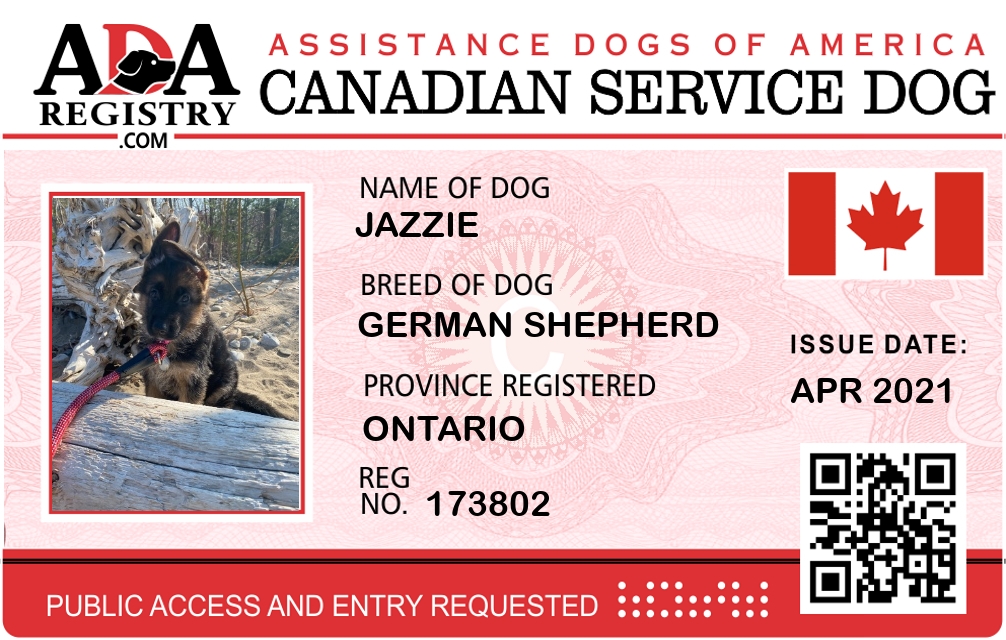 ADA
REGISTRY
.COM

ASSISTANCE DOGS OF AMERICA
CANADIAN SERVICE DOG

NAME OF DOG
JAZZIE

BREED OF DOG
GERMAN SHEPHERD

PROVINCE REGISTERED
ONTARIO

REG
NO. 173802

ISSUE DATE:
APR 2021

PUBLIC ACCESS AND ENTRY REQUESTED